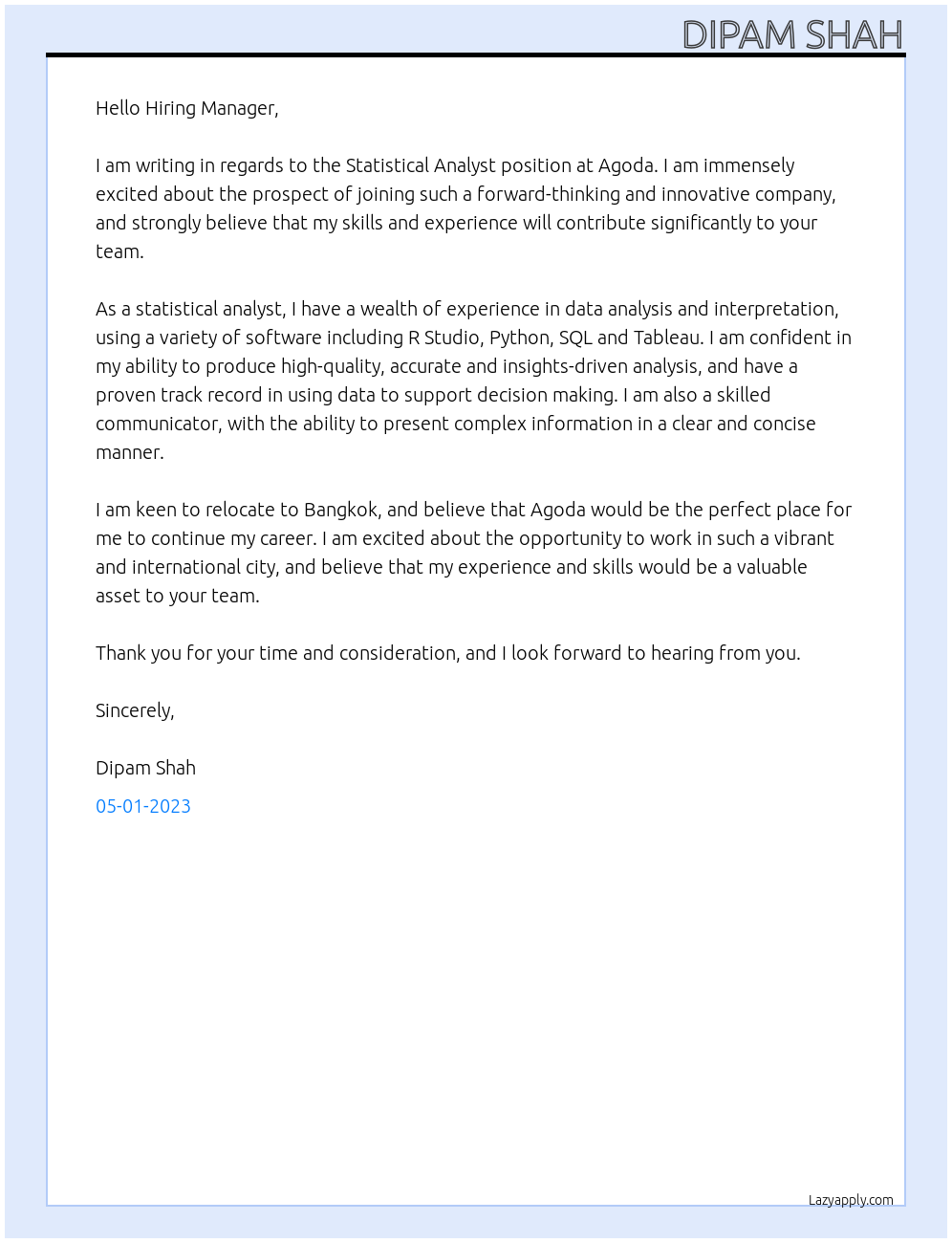 DIPAM SHAH

Hello Hiring Manager,

I am writing in regards to the Statistical Analyst position at Agoda. I am immensely excited about the prospect of joining such a forward-thinking and innovative company, and strongly believe that my skills and experience will contribute significantly to your team.

As a statistical analyst, I have a wealth of experience in data analysis and interpretation, using a variety of software including R Studio, Python, SQL and Tableau. I am confident in my ability to produce high-quality, accurate and insights-driven analysis, and have a proven track record in using data to support decision making. I am also a skilled communicator, with the ability to present complex information in a clear and concise manner.

I am keen to relocate to Bangkok, and believe that Agoda would be the perfect place for me to continue my career. I am excited about the opportunity to work in such a vibrant and international city, and believe that my experience and skills would be a valuable asset to your team.

Thank you for your time and consideration, and I look forward to hearing from you.

Sincerely,

Dipam Shah

05-01-2023

Lazyapply.com